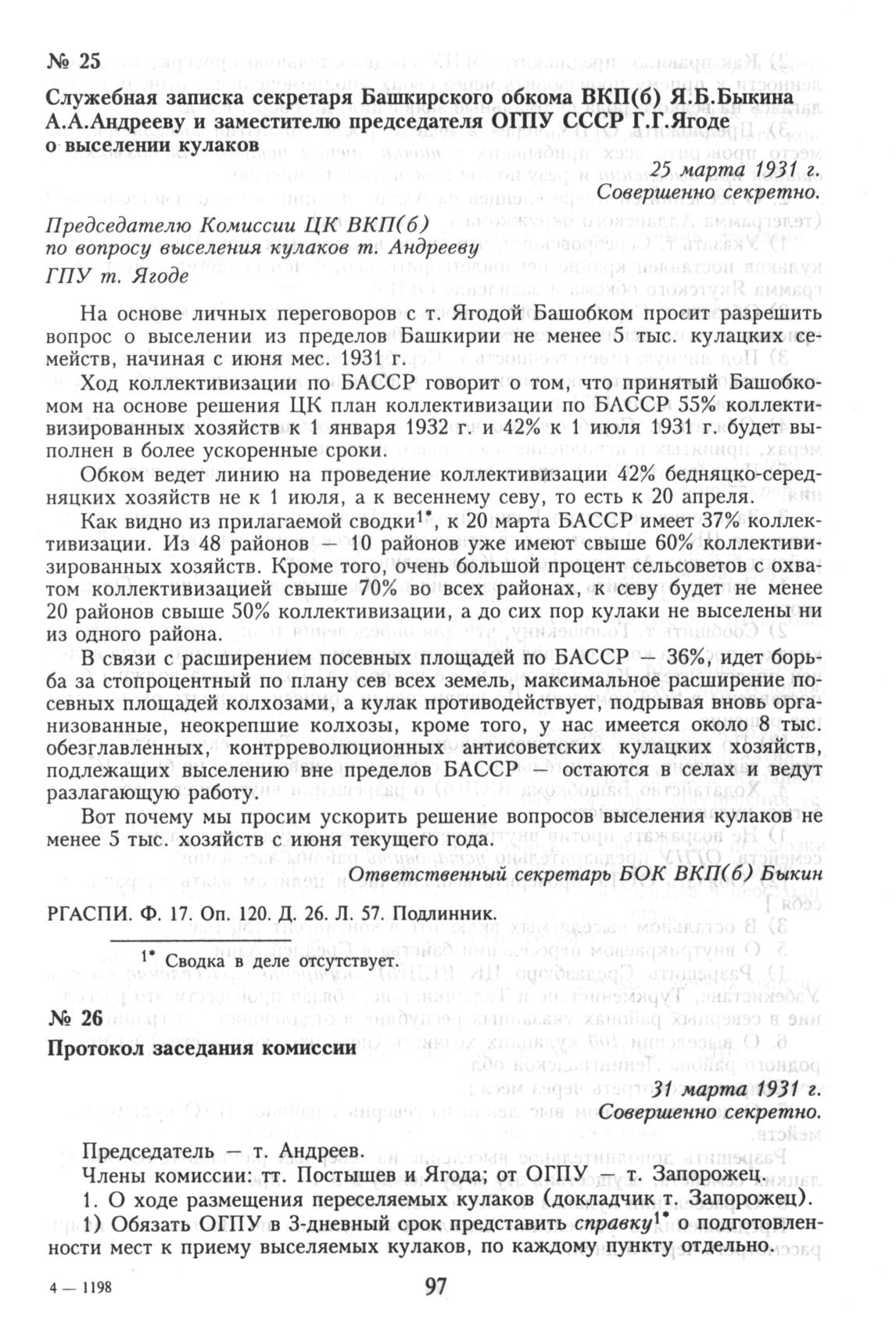 № 25

Служебная записка секретаря Башкирского обкома ВКП(б) Я.Б.Быкина А.А.Андрееву и заместителю председателя ОГПУ СССР Г.Г.Ягоде о выселении кулаков

25 марта 1931 г.
Совершенно секретно.

Председателю Комиссии ЦК ВКП(б)
по вопросу выселения кулаков т. Андрееву
ГПУ т. Ягоде

На основе личных переговоров с т. Ягодой Башобком просит разрешить вопрос о выселении из пределов Башкирии не менее 5 тыс. кулацких семейств, начиная с июня мес. 1931 г.

Ход коллективизации по БАССР говорит о том, что принятый Башобкомом на основе решения ЦК план коллективизации по БАССР 55% коллективизированных хозяйств к 1 января 1932 г. и 42% к 1 июля 1931 г. будет выполнен в более ускоренные сроки.

Обком ведет линию на проведение коллективизации 42% бедняцко-середняцких хозяйств не к 1 июля, а к весеннему севу, то есть к 20 апреля.

Как видно из прилагаемой сводки$^{1*}$, к 20 марта БАССР имеет 37% коллективизации. Из 48 районов — 10 районов уже имеют свыше 60% коллективизированных хозяйств. Кроме того, очень большой процент сельсоветов с охватом коллективизацией свыше 70% во всех районах, к севу будет не менее 20 районов свыше 50% коллективизации, а до сих пор кулаки не выселены ни из одного района.

В связи с расширением посевных площадей по БАССР — 36%, идет борьба за стопроцентный по плану сев всех земель, максимальное расширение посевных площадей колхозами, а кулак противодействует, подрывая вновь организованные, неокрепшие колхозы, кроме того, у нас имеется около 8 тыс. обезглавленных, контрреволюционных антисоветских кулацких хозяйств, подлежащих выселению вне пределов БАССР — остаются в селах и ведут разлагающую работу.

Вот почему мы просим ускорить решение вопросов выселения кулаков не менее 5 тыс. хозяйств с июня текущего года.

Ответственный секретарь БОК ВКП(б) Быкин

РГАСПИ. Ф. 17. Оп. 120. Д. 26. Л. 57. Подлинник.

$^{1*}$ Сводка в деле отсутствует.

№ 26

Протокол заседания комиссии

31 марта 1931 г.
Совершенно секретно.

Председатель — т. Андреев.

Члены комиссии: тт. Постышев и Ягода; от ОГПУ — т. Запорожец.

1. О ходе размещения переселяемых кулаков (докладчик т. Запорожец).

1) Обязать ОГПУ в 3-дневный срок представить справку$^{1*}$ о подготовленности мест к приему выселяемых кулаков, по каждому пункту отдельно.

4 — 1198

97